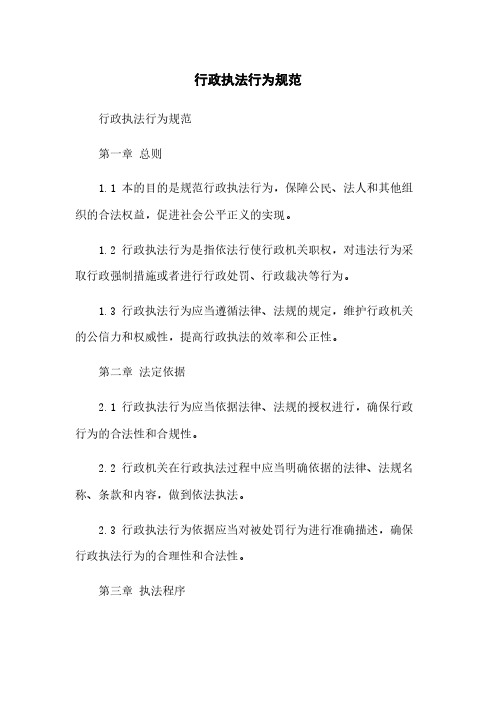 行政执法行为规范

行政执法行为规范

第一章 总则

1.1 本的目的是规范行政执法行为，保障公民、法人和其他组织的合法权益，促进社会公平正义的实现。

1.2 行政执法行为是指依法行使行政机关职权，对违法行为采取行政强制措施或者进行行政处罚、行政裁决等行为。

1.3 行政执法行为应当遵循法律、法规的规定，维护行政机关的公信力和权威性，提高行政执法的效率和公正性。

第二章 法定依据

2.1 行政执法行为应当依据法律、法规的授权进行，确保行政行为的合法性和合规性。

2.2 行政机关在行政执法过程中应当明确依据的法律、法规名称、条款和内容，做到依法执法。

2.3 行政执法行为依据应当对被处罚行为进行准确描述，确保行政执法行为的合理性和合法性。

第三章 执法程序